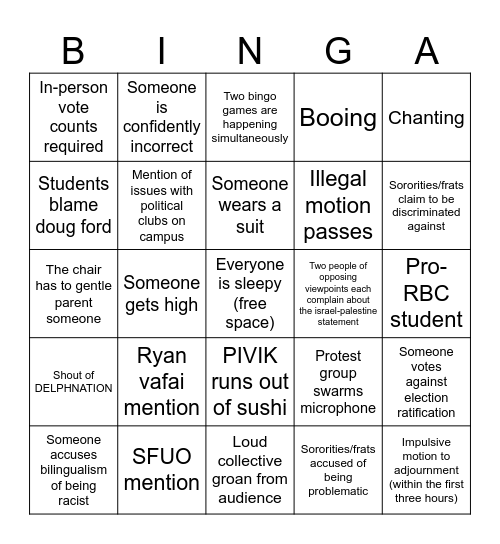 | B | I | N | G | A |
|---|---|---|---|---|
| In-person vote counts required | Someone is confidently incorrect | Two bingo games are happening simultaneously | Booing | Chanting |
| Students blame doug ford | Mention of issues with political clubs on campus | Someone wears a suit | Illegal motion passes | Sororities/frats claim to be discriminated against |
| The chair has to gentle parent someone | Someone gets high | Everyone is sleepy (free space) | Two people of opposing viewpoints each complain about the israel-palestine statement | Pro-RBC student |
| Shout of DELPHNATION | Ryan vafai mention | PIVIK runs out of sushi | Protest group swarms microphone | Someone votes against election ratification |
| Someone accuses bilingualism of being racist | SFUO mention | Loud collective groan from audience | Sororities/frats accused of being problematic | Impulsive motion to adjournment (within the first three hours) |